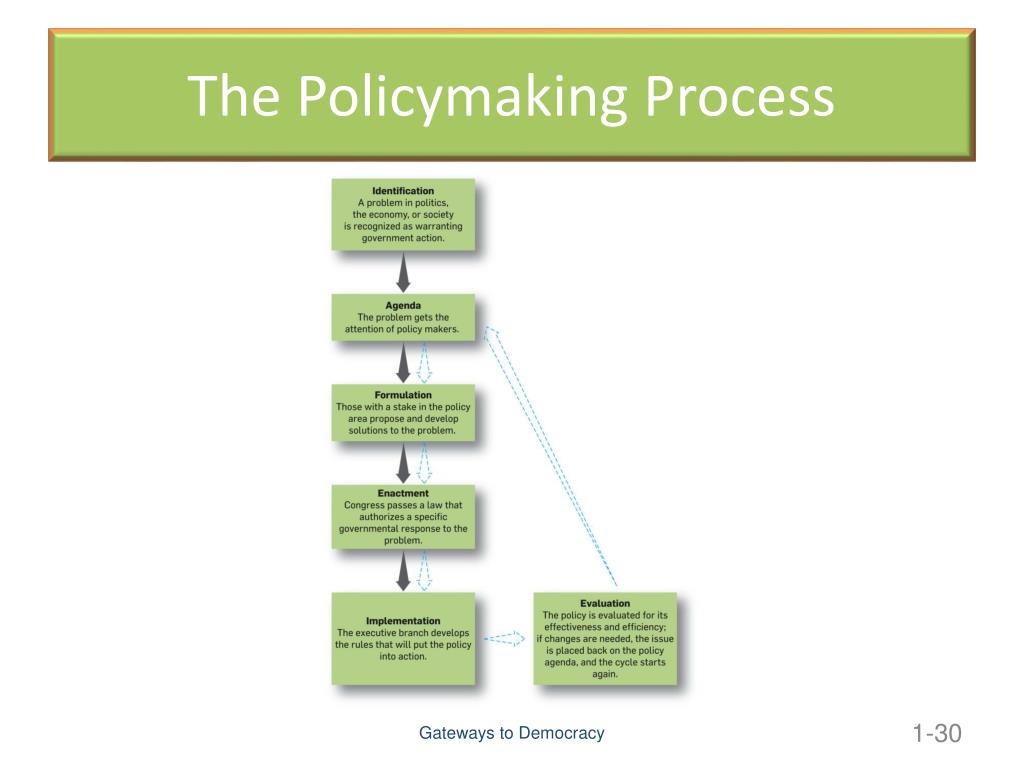 The Policymaking Process

Identification
A problem in politics, the economy, or society is recognized as warranting government action.

Agenda
The problem gets the attention of policy makers.

Formulation
Those with a stake in the policy area propose and develop solutions to the problem.

Enactment
Congress passes a law that authorizes a specific governmental response to the problem.

Implementation
The executive branch develops the rules that will put the policy into action.

Evaluation
The policy is evaluated for its effectiveness and efficiency; if changes are needed, the issue is placed back on the policy agenda, and the cycle starts again.

Gateways to Democracy

1-30